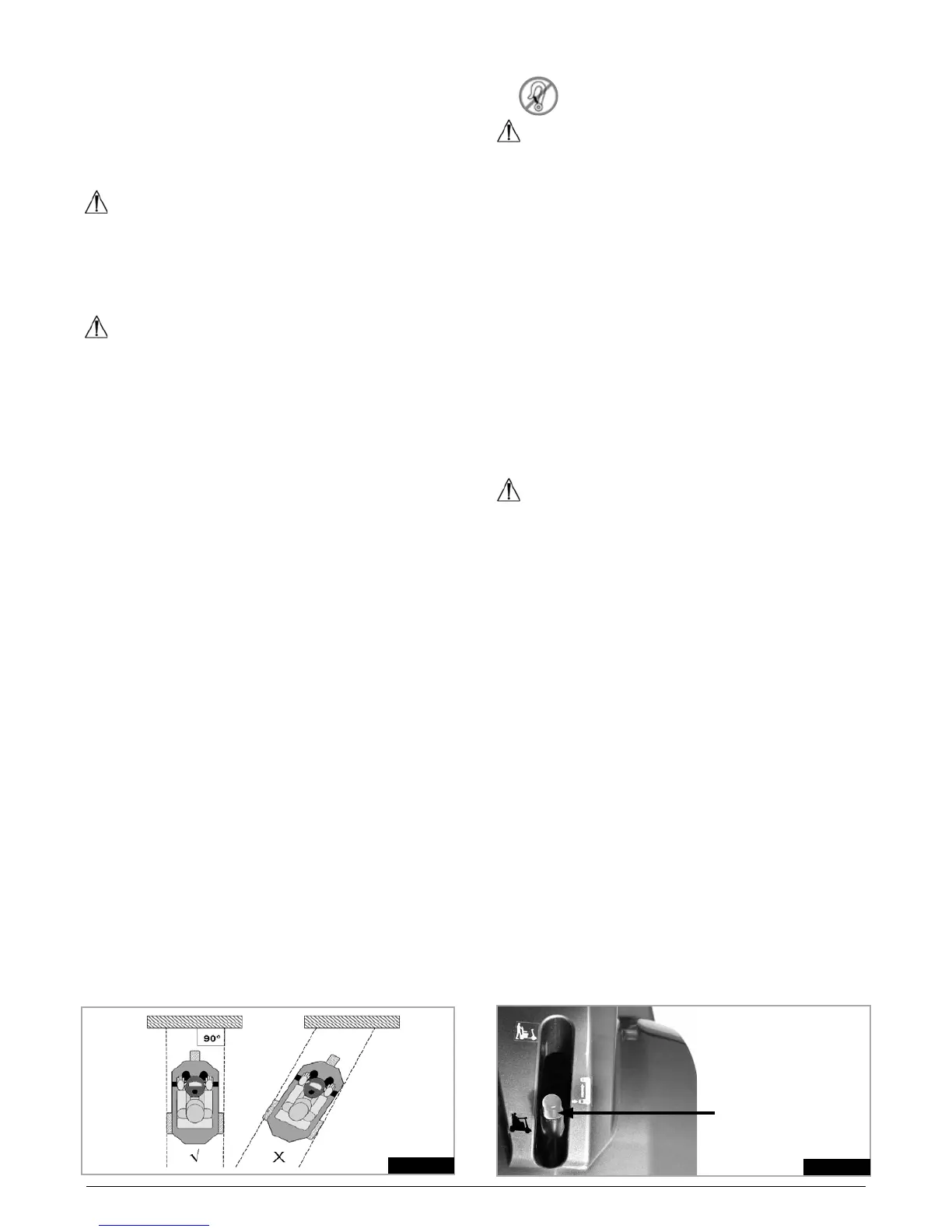 90°

√

X